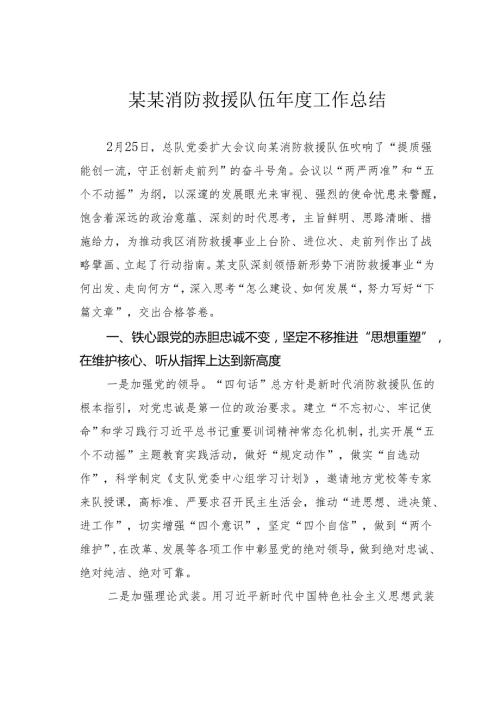 某某消防救援队伍年度工作总结

2月25日，总队党委扩大会议向某消防救援队伍吹响了“提质强能创一流，守正创新走前列”的奋斗号角。会议以“两严两准”和“五个不动摇”为纲，以深邃的发展眼光来审视、强烈的使命忧患来警醒，饱含着深远的政治意蕴、深刻的时代思考，主旨鲜明、思路清晰、措施给力，为推动我区消防救援事业上台阶、进位次、走前列作出了战略擘画、立起了行动指南。某支队深刻领悟新形势下消防救援事业“为何出发、走向何方”，深入思考“怎么建设、如何发展”，努力写好“下篇文章”，交出合格答卷。

一、铁心跟党的赤胆忠诚不变，坚定不移推进“思想重塑”，在维护核心、听从指挥上达到新高度

一是加强党的领导。“四句话”总方针是新时代消防救援队伍的根本指引，对党忠诚是第一位的政治要求。建立“不忘初心、牢记使命”和学习践行习近平总书记重要训词精神常态化机制，扎实开展“五个不动摇”主题教育实践活动，做好“规定动作”，做实“自选动作”，科学制定《支队党委中心组学习计划》，邀请地方党校等专家来队授课，高标准、严要求召开民主生活会，推动“进思想、进决策、进工作”，切实增强“四个意识”，坚定“四个自信”，做到“两个维护”，在改革、发展等各项工作中彰显党的绝对领导，做到绝对忠诚、绝对纯洁、绝对可靠。

二是加强理论武装。用习近平新时代中国特色社会主义思想武装